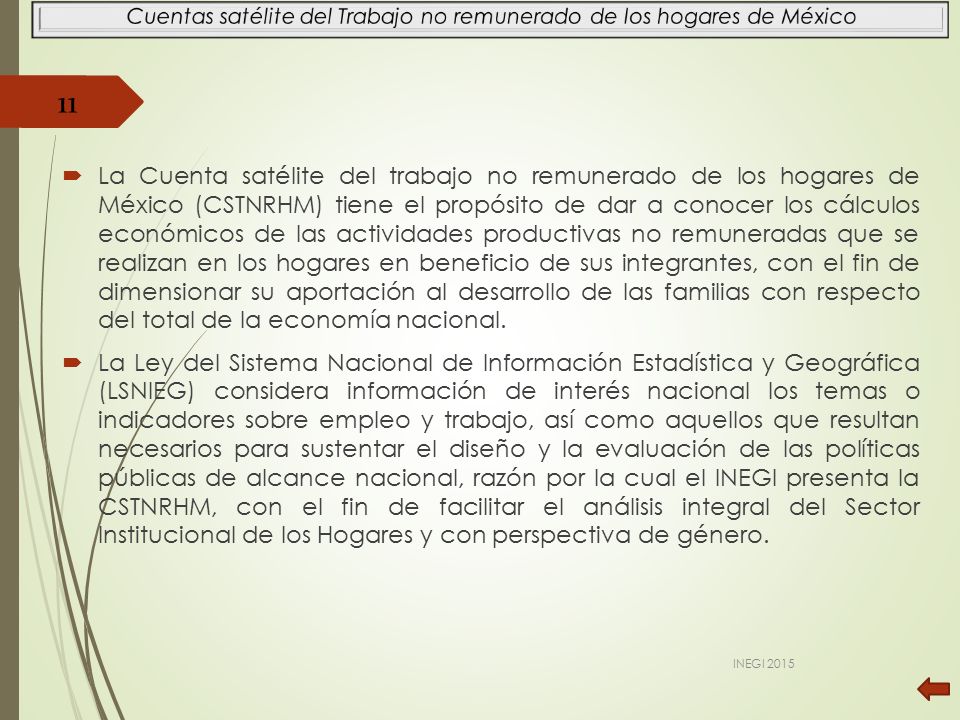 Cuentas satélite del Trabajo no remunerado de los hogares de México

11

La Cuenta satélite del trabajo no remunerado de los hogares de México (CSTNRHM) tiene el propósito de dar a conocer los cálculos económicos de las actividades productivas no remuneradas que se realizan en los hogares en beneficio de sus integrantes, con el fin de dimensionar su aportación al desarrollo de las familias con respecto del total de la economía nacional.

La Ley del Sistema Nacional de Información Estadística y Geográfica (LSNIEG) considera información de interés nacional los temas o indicadores sobre empleo y trabajo, así como aquellos que resultan necesarios para sustentar el diseño y la evaluación de las políticas públicas de alcance nacional, razón por la cual el INEGI presenta la CSTNRHM, con el fin de facilitar el análisis integral del Sector Institucional de los Hogares y con perspectiva de género.

INEGI 2015